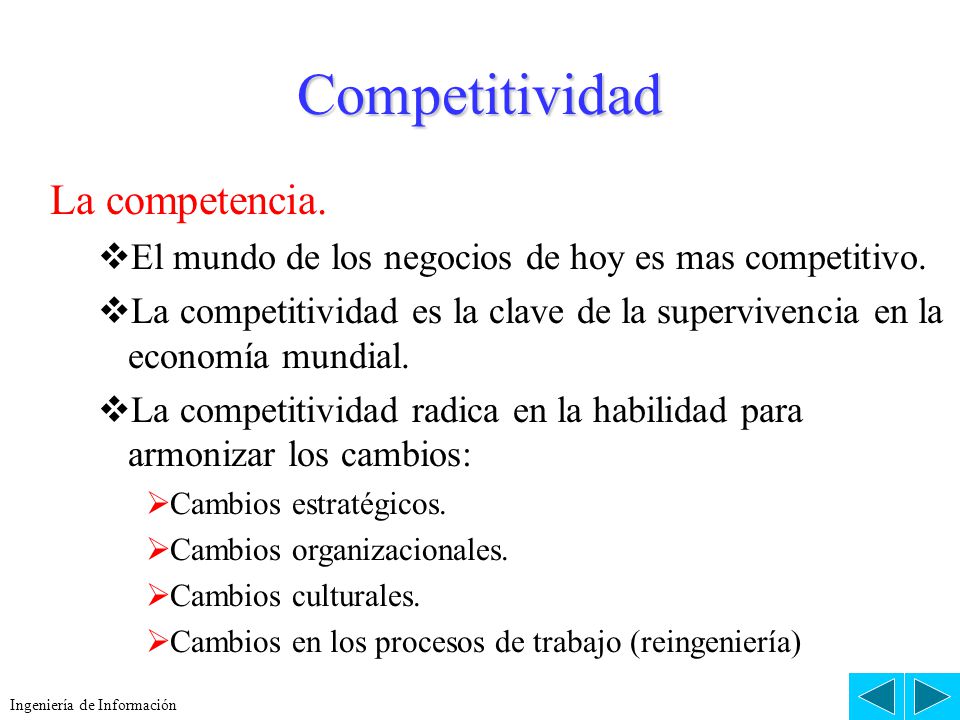 Competitividad

La competencia.

❖El mundo de los negocios de hoy es mas competitivo.

❖La competitividad es la clave de la supervivencia en la economía mundial.

❖La competitividad radica en la habilidad para armonizar los cambios:

➢Cambios estratégicos.

➢Cambios organizacionales.

➢Cambios culturales.

➢Cambios en los procesos de trabajo (reingeniería)

Ingeniería de Información